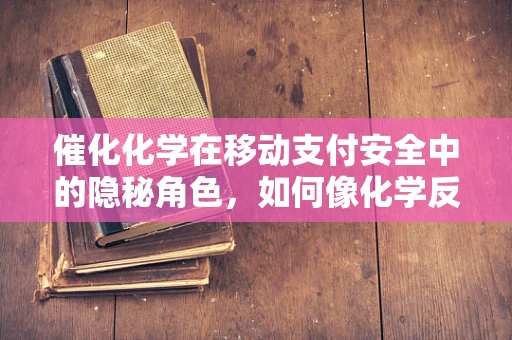 催化化学在移动支付安全中的隐秘角色，如何像化学反